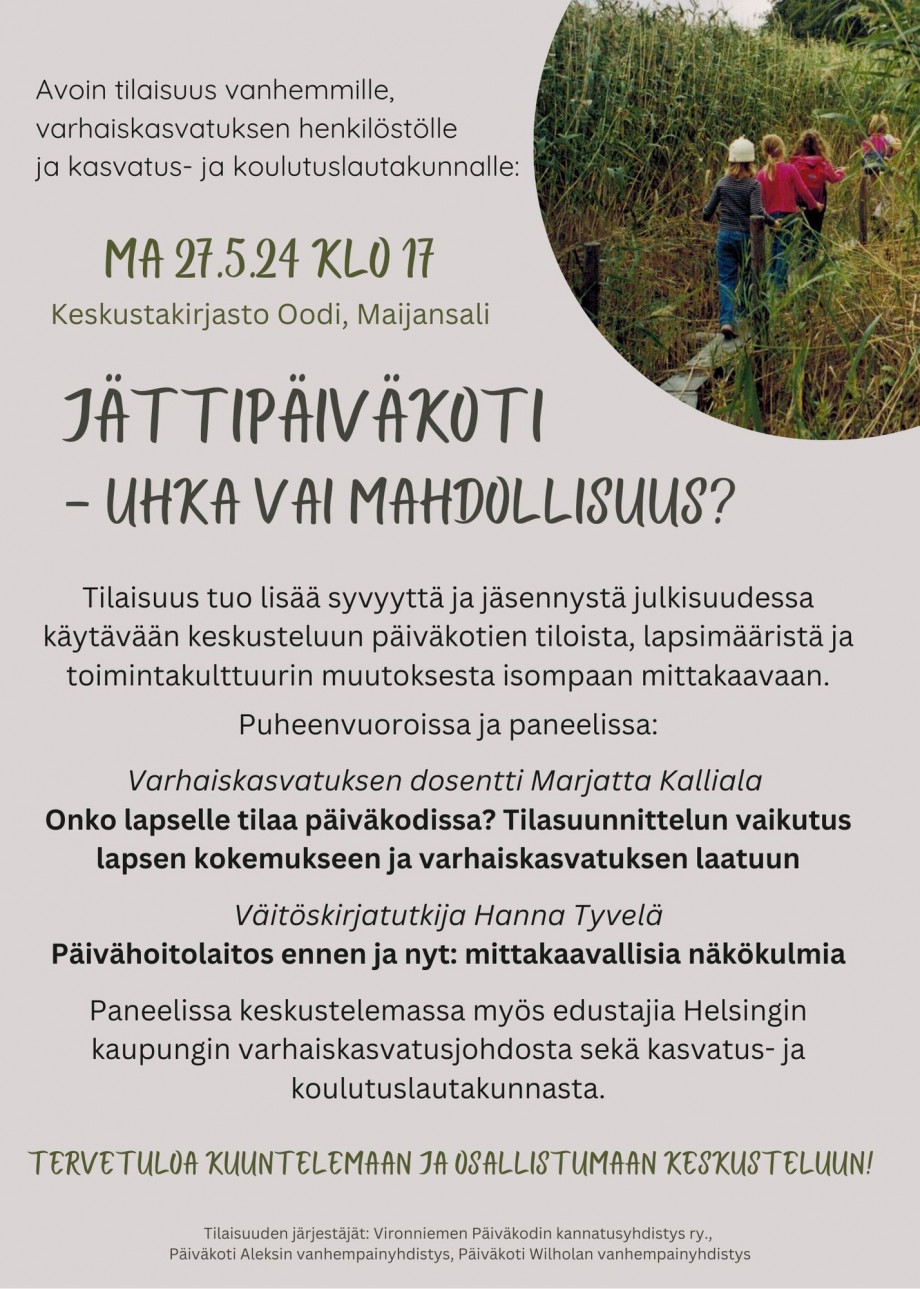 Avoin tilaisuus vanhemmille, varhaiskasvatuksen henkilöstölle ja kasvatus- ja koulutuslautakunnalle:

MA 27.5.24 KLO 17

Keskustakirjasto Oodi, Maijansali

JÄTTIPÄIVÄKOTI – UHKA VAI MAHDOLLISUUS?

Tilaisuus tuo lisää syvyyttä ja jäsennystä julkisuudessa käytävään keskusteluun päiväkotien tiloista, lapsimääristä ja toimintakulttuurin muutoksesta isompaan mittakaavaan.

Puheenvuoroissa ja paneelissa:

Varhaiskasvatuksen dosentti Marjatta Kalliala
Onko lapselle tilaa päiväkodissa? Tilasuunnittelun vaikutus lapsen kokemukseen ja varhaiskasvatuksen laatuun

Väitöskirjatutkija Hanna Tyvelä
Päivähoitolaitos ennen ja nyt: mittakaavallisia näkökulmia

Paneelissa keskustelemassa myös edustajia Helsingin kaupungin varhaiskasvatusjohdosta sekä kasvatus- ja koulutuslautakunnasta.

TERVETULOA KUUNTELEMAAN JA OSALLISTUMAAN KESKUSTELUUN!

Tilaisuuden järjestäjät: Vironniemen Päiväkodin kannatusyhdistys ry., Päiväkoti Aleksin vanhempainyhdistys, Päiväkoti Wilholan vanhempainyhdistys